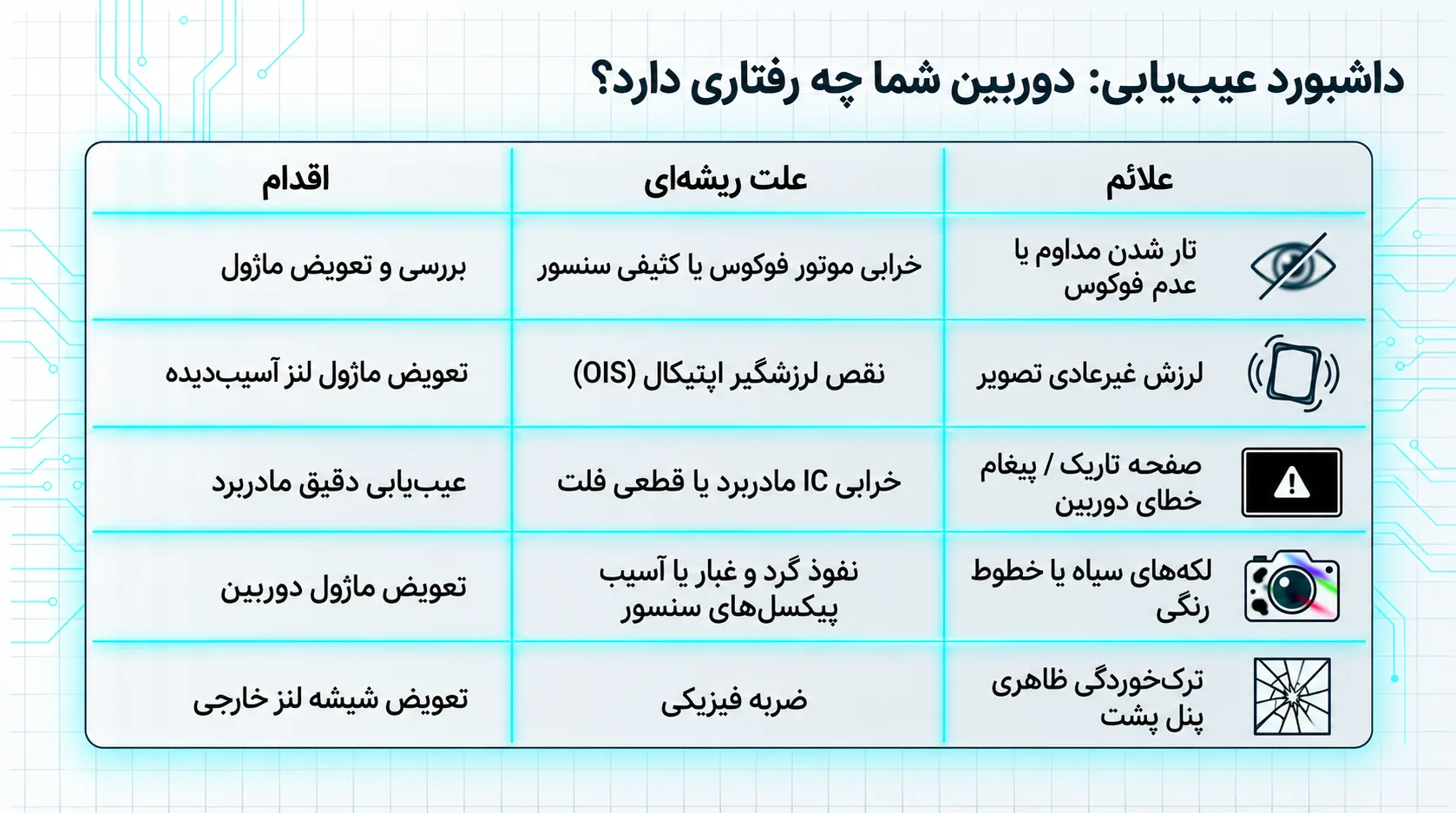 داشبورد عیب‌یابی: دوربین شما چه رفتاری دارد؟

| علائم | علت ریشه‌ای | اقدام |
|---|---|---|
| تار شدن مداوم یا عدم فوکوس | خرابی موتور فوکوس یا کثیفی سنسور | بررسی و تعویض ماژول |
| لرزش غیرعادی تصویر | نقص لرزشگیر اپتیکال (OIS) | تعویض ماژول لنز آسیب‌دیده |
| صفحه تاریک / پیغام خطای دوربین | خرابی IC مادربرد یا قطعی فلت | عیب‌یابی دقیق مادربرد |
| لکه‌های سیاه یا خطوط رنگی | نفوذ گرد و غبار یا آسیب پیکسل‌های سنسور | تعویض ماژول دوربین |
| ترک‌خوردگی ظاهری پنل پشت | ضربه فیزیکی | تعویض شیشه لنز خارجی |